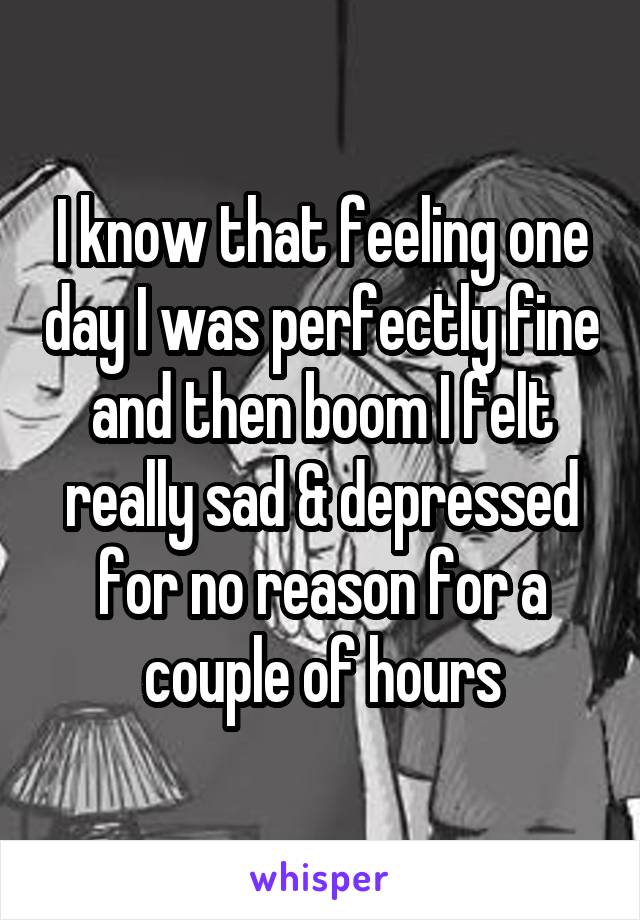 I know that feeling one day I was perfectly fine and then boom I felt really sad & depressed for no reason for a couple of hours

whisper